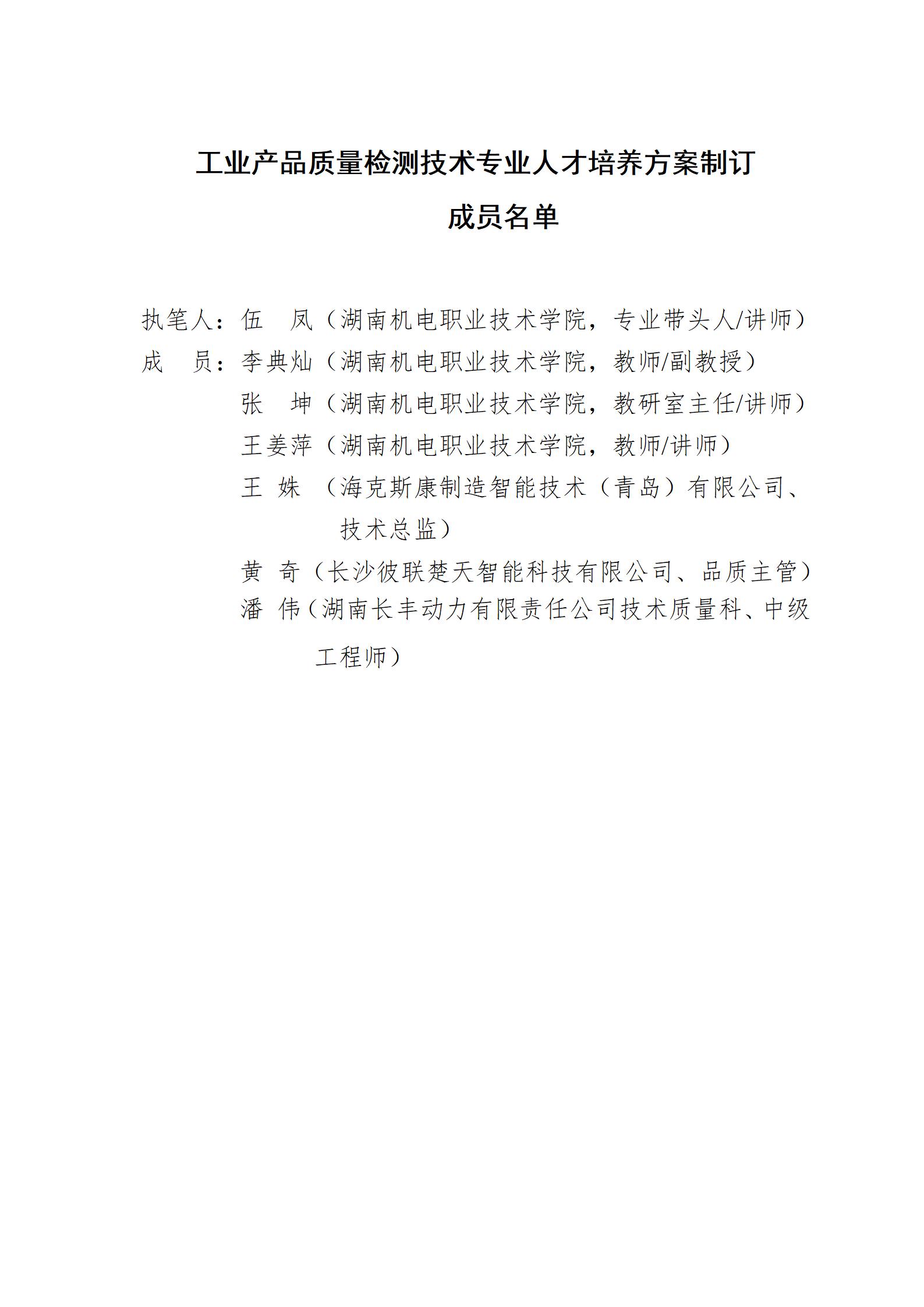 工业产品质量检测技术专业人才培养方案制订

成员名单

执笔人：伍 凤（湖南机电职业技术学院，专业带头人/讲师）

成 员：李典灿（湖南机电职业技术学院，教师/副教授）

张 坤（湖南机电职业技术学院，教研室主任/讲师）

王姜萍（湖南机电职业技术学院，教师/讲师）

王 姝 （海克斯康制造智能技术（青岛）有限公司、技术总监）

黄 奇（长沙彼联楚天智能科技有限公司、品质主管）

潘 伟（湖南长丰动力有限责任公司技术质量科、中级工程师）